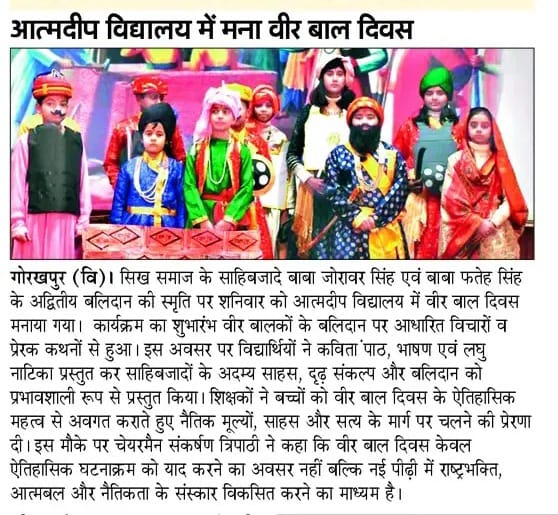 आत्मदीप विद्यालय में मना वीर बाल दिवस

गोरखपुर (वि)। सिख समाज के साहिबजादे बाबा जोरावर सिंह एवं बाबा फतेह सिंह के अद्वितीय बलिदान की स्मृति पर शनिवार को आत्मदीप विद्यालय में वीर बाल दिवस मनाया गया। कार्यक्रम का शुभारंभ वीर बालकों के बलिदान पर आधारित विचारों व प्रेरक कथनों से हुआ। इस अवसर पर विद्यार्थियों ने कविता पाठ, भाषण एवं लघु नाटिका प्रस्तुत कर साहिबजादों के अदम्य साहस, दृढ़ संकल्प और बलिदान को प्रभावशाली रूप से प्रस्तुत किया। शिक्षकों ने बच्चों को वीर बाल दिवस के ऐतिहासिक महत्व से अवगत कराते हुए नैतिक मूल्यों, साहस और सत्य के मार्ग पर चलने की प्रेरणा दी। इस मौके पर चेयरमैन संकर्षण त्रिपाठी ने कहा कि वीर बाल दिवस केवल ऐतिहासिक घटनाक्रम को याद करने का अवसर नहीं बल्कि नई पीढ़ी में राष्ट्रभक्ति, आत्मबल और नैतिकता के संस्कार विकसित करने का माध्यम है।